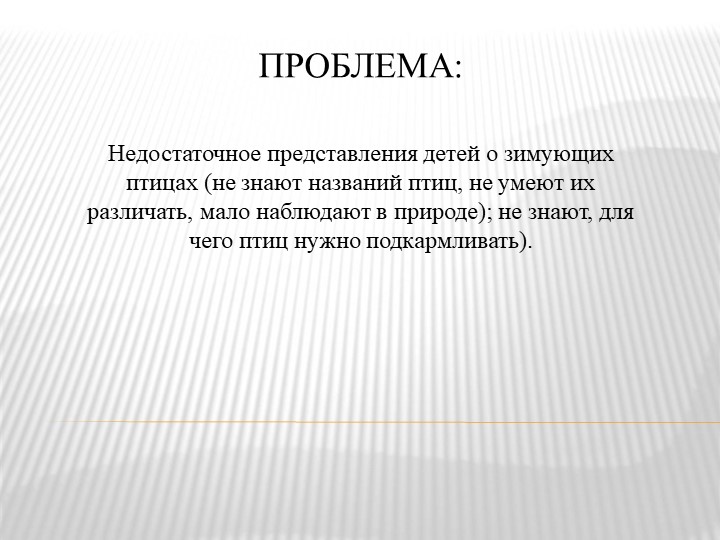 ПРОБЛЕМА:

Недостаточное представления детей о зимующих птицах (не знают названий птиц, не умеют их различать, мало наблюдают в природе); не знают, для чего птиц нужно подкармливать).